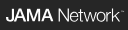 JAMA Network™